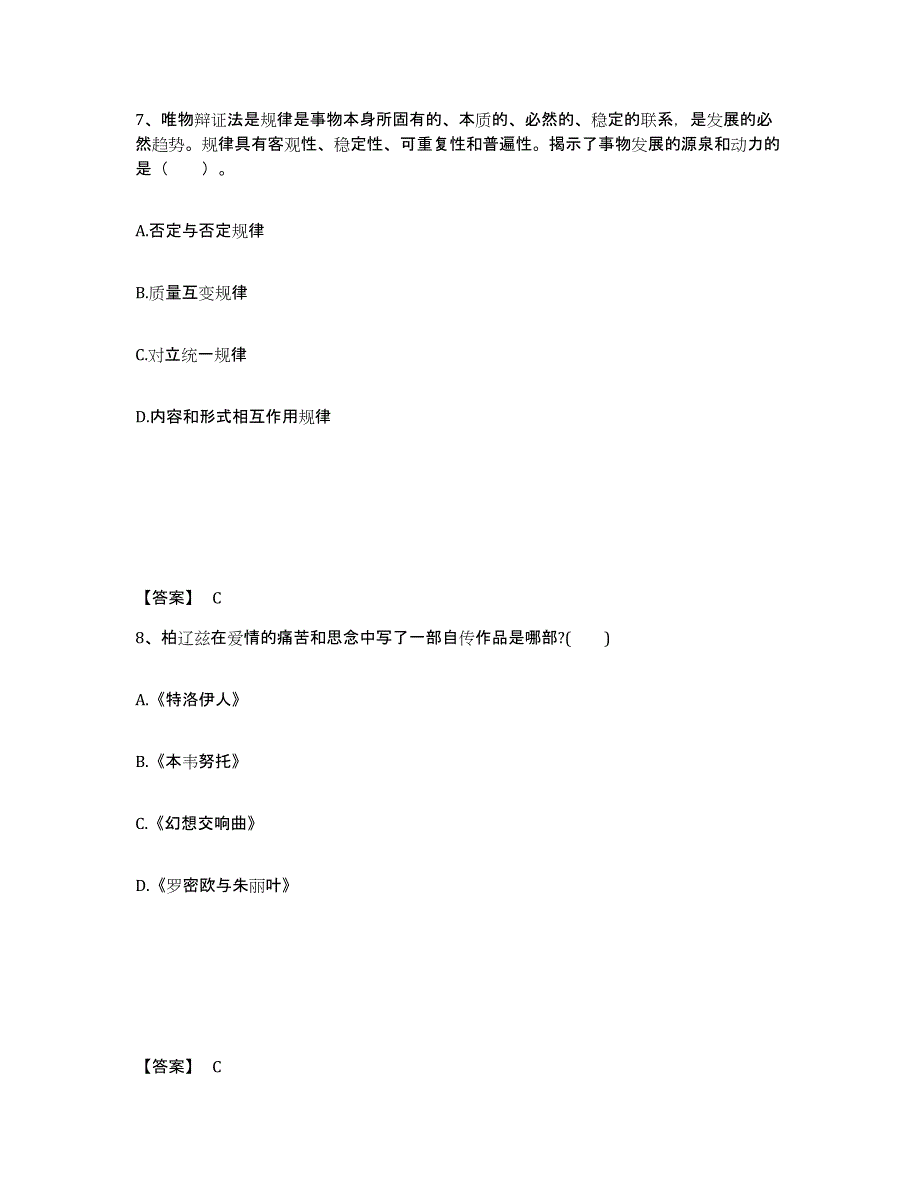 7、唯物辩证法是规律是事物本身所固有的、本质的、必然的、稳定的联系，是发展的必然趋势。规律具有客观性、稳定性、可重复性和普遍性。揭示了事物发展的源泉和动力的是（　　）。

A.否定与否定规律

B.质量互变规律

C.对立统一规律

D.内容和形式相互作用规律

【答案】 C

8、柏辽兹在爱情的痛苦和思念中写了一部自传作品是哪部?(　　)

A.《特洛伊人》

B.《本韦努托》

C.《幻想交响曲》

D.《罗密欧与朱丽叶》

【答案】 C